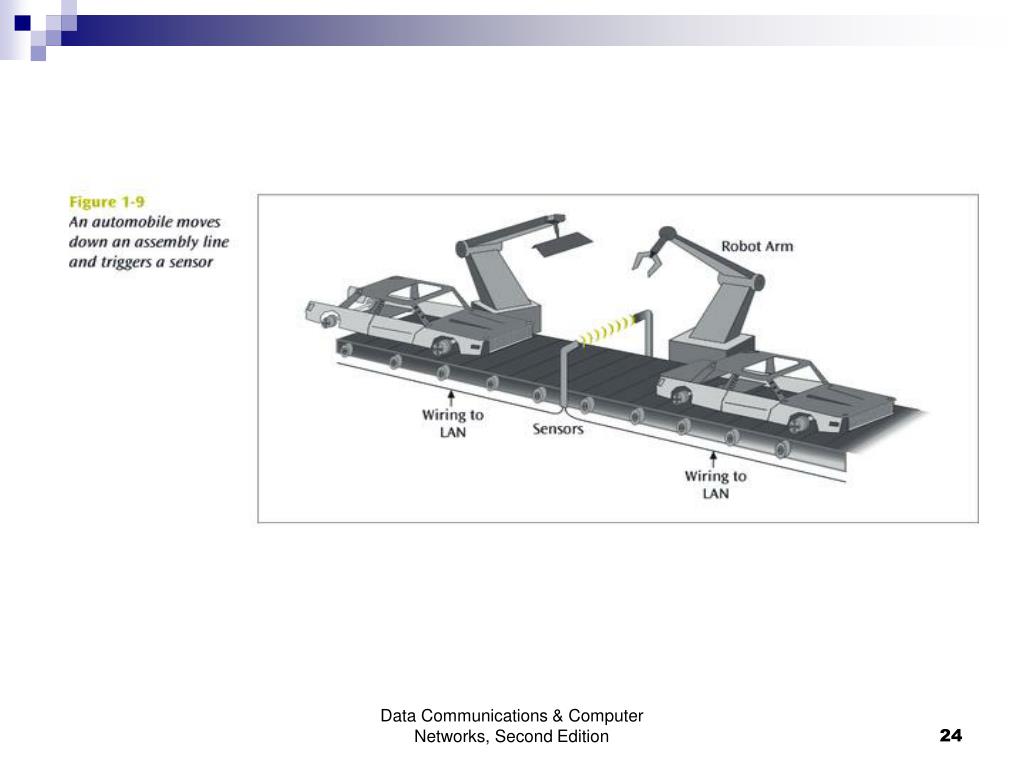 Figure 1-9
An automobile moves down an assembly line and triggers a sensor

Robot Arm

Wiring to LAN

Sensors

Wiring to LAN

Data Communications & Computer Networks, Second Edition

24